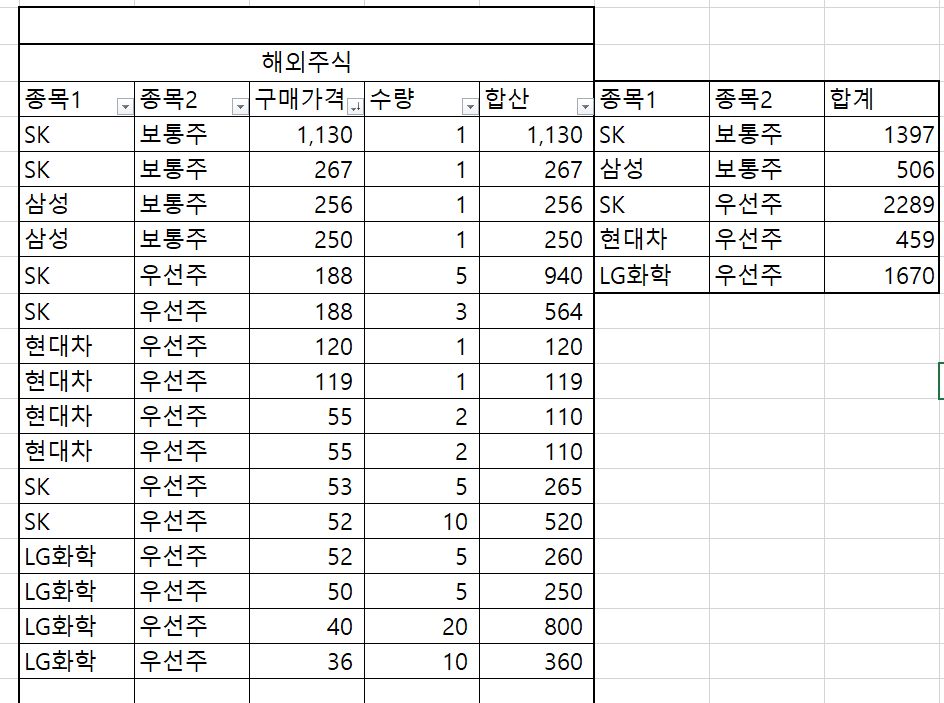 해외주식

| 종목1 | 종목2 | 구매가격 | 수량 | 합산 |
|---|---|---|---|---|
| SK | 보통주 | 1,130 | 1 | 1,130 |
| SK | 보통주 | 267 | 1 | 267 |
| 삼성 | 보통주 | 256 | 1 | 256 |
| 삼성 | 보통주 | 250 | 1 | 250 |
| SK | 우선주 | 188 | 5 | 940 |
| SK | 우선주 | 188 | 3 | 564 |
| 현대차 | 우선주 | 120 | 1 | 120 |
| 현대차 | 우선주 | 119 | 1 | 119 |
| 현대차 | 우선주 | 55 | 2 | 110 |
| 현대차 | 우선주 | 55 | 2 | 110 |
| SK | 우선주 | 53 | 5 | 265 |
| SK | 우선주 | 52 | 10 | 520 |
| LG화학 | 우선주 | 52 | 5 | 260 |
| LG화학 | 우선주 | 50 | 5 | 250 |
| LG화학 | 우선주 | 40 | 20 | 800 |
| LG화학 | 우선주 | 36 | 10 | 360 |

| 종목1 | 종목2 | 합계 |
|---|---|---|
| SK | 보통주 | 1397 |
| 삼성 | 보통주 | 506 |
| SK | 우선주 | 2289 |
| 현대차 | 우선주 | 459 |
| LG화학 | 우선주 | 1670 |